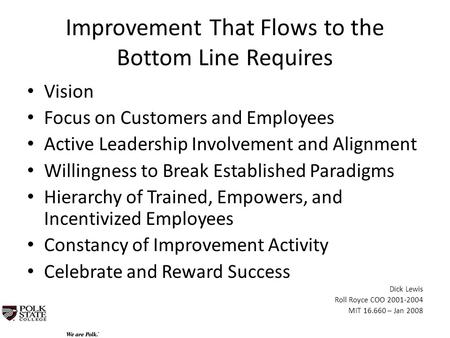 Improvement That Flows to the Bottom Line Requires

• Vision
• Focus on Customers and Employees
• Active Leadership Involvement and Alignment
• Willingness to Break Established Paradigms
• Hierarchy of Trained, Empowers, and Incentivized Employees
• Constancy of Improvement Activity
• Celebrate and Reward Success

Dick Lewis
Roll Royce COO 2001-2004
MIT 16.660 – Jan 2008

POLK STATE COLLEGE

We are Polk.